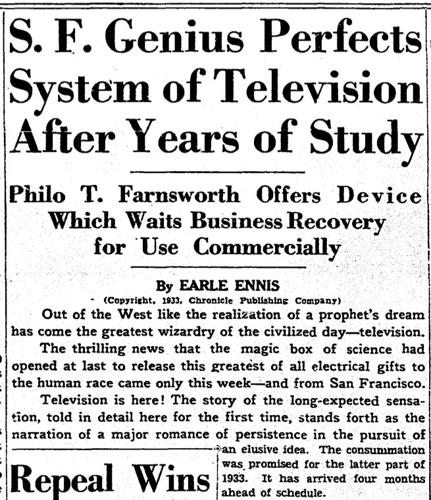 S. F. Genius Perfects System of Television After Years of Study

Philo T. Farnsworth Offers Device Which Waits Business Recovery for Use Commercially

By EARLE ENNIS

(Copyright, 1933, Chronicle Publishing Company)

Out of the West like the realization of a prophet's dream has come the greatest wizardry of the civilized day—television.

The thrilling news that the magic box of science had opened at last to release this greatest of all electrical gifts to the human race came only this week—and from San Francisco.

Television is here! The story of the long-expected sensation, told in detail here for the first time, stands forth as the narration of a major romance of persistence in the pursuit of an elusive idea. The consummation was promised for the latter part of 1933. It has arrived four months ahead of schedule.

Repeal Wins